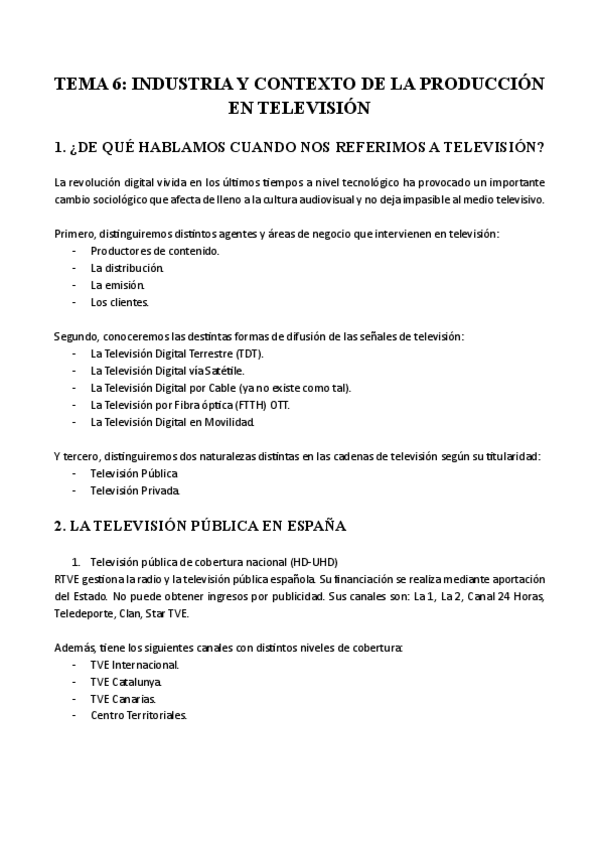 TEMA 6: INDUSTRIA Y CONTEXTO DE LA PRODUCCIÓN EN TELEVISIÓN

1. ¿DE QUÉ HABLAMOS CUANDO NOS REFERIMOS A TELEVISIÓN?

La revolución digital vivida en los últimos tiempos a nivel tecnológico ha provocado un importante cambio sociológico que afecta de lleno a la cultura audiovisual y no deja impasible al medio televisivo.

Primero, distinguiremos distintos agentes y áreas de negocio que intervienen en televisión:
- Productores de contenido.
- La distribución.
- La emisión.
- Los clientes.

Segundo, conoceremos las destintas formas de difusión de las señales de televisión:
- La Televisión Digital Terrestre (TDT).
- La Televisión Digital vía Satétile.
- La Televisión Digital por Cable (ya no existe como tal).
- La Televisión por Fibra óptica (FTTH) OTT.
- La Televisión Digital en Movilidad.

Y tercero, distinguiremos dos naturalezas distintas en las cadenas de televisión según su titularidad:
- Televisión Pública
- Televisión Privada.

2. LA TELEVISIÓN PÚBLICA EN ESPAÑA

1. Televisión pública de cobertura nacional (HD-UHD)
RTVE gestiona la radio y la televisión pública española. Su financiación se realiza mediante aportación del Estado. No puede obtener ingresos por publicidad. Sus canales son: La 1, La 2, Canal 24 Horas, Teledeporte, Clan, Star TVE.

Además, tiene los siguientes canales con distintos niveles de cobertura:
- TVE Internacional.
- TVE Catalunya.
- TVE Canarias.
- Centro Territoriales.